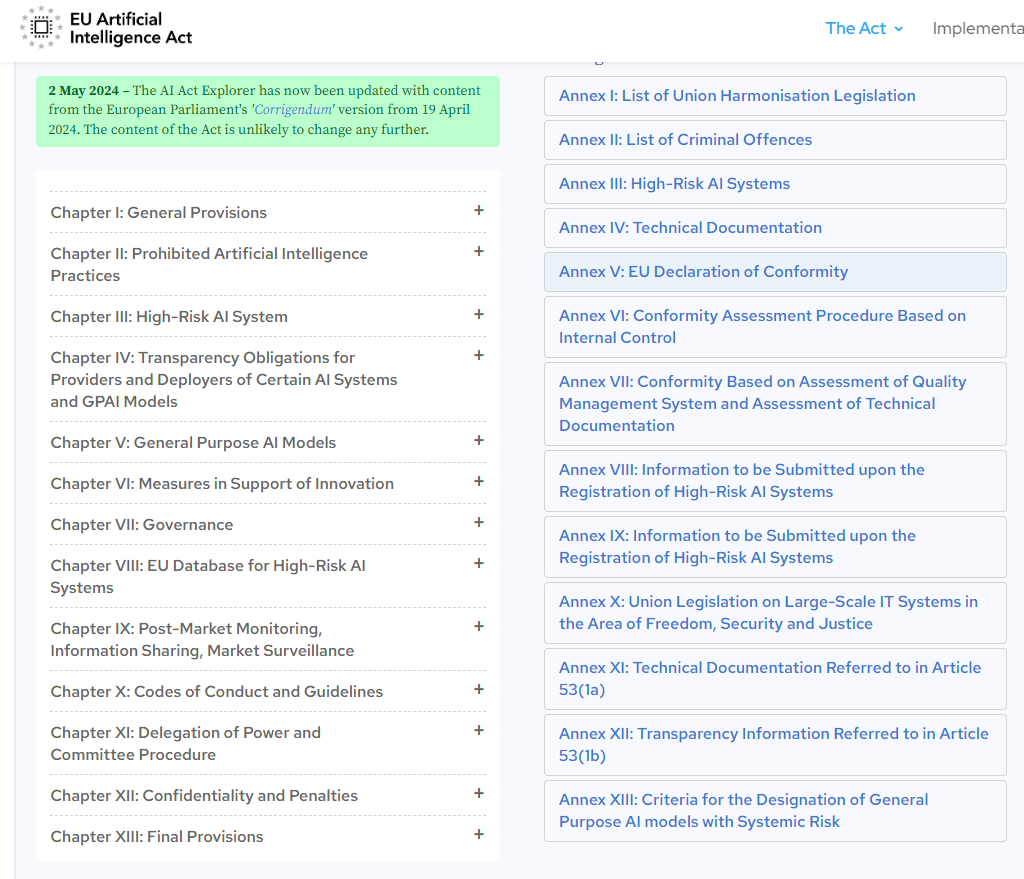 EU Artificial Intelligence Act

The Act

Implementa

2 May 2024 – The AI Act Explorer has now been updated with content from the European Parliament's 'Corrigendum' version from 19 April 2024. The content of the Act is unlikely to change any further.

Chapter I: General Provisions +

Chapter II: Prohibited Artificial Intelligence Practices +

Chapter III: High-Risk AI System +

Chapter IV: Transparency Obligations for Providers and Deployers of Certain AI Systems and GPAI Models +

Chapter V: General Purpose AI Models +

Chapter VI: Measures in Support of Innovation +

Chapter VII: Governance +

Chapter VIII: EU Database for High-Risk AI Systems +

Chapter IX: Post-Market Monitoring, Information Sharing, Market Surveillance +

Chapter X: Codes of Conduct and Guidelines +

Chapter XI: Delegation of Power and Committee Procedure +

Chapter XII: Confidentiality and Penalties +

Chapter XIII: Final Provisions +

Annex I: List of Union Harmonisation Legislation

Annex II: List of Criminal Offences

Annex III: High-Risk AI Systems

Annex IV: Technical Documentation

Annex V: EU Declaration of Conformity

Annex VI: Conformity Assessment Procedure Based on Internal Control

Annex VII: Conformity Based on Assessment of Quality Management System and Assessment of Technical Documentation

Annex VIII: Information to be Submitted upon the Registration of High-Risk AI Systems

Annex IX: Information to be Submitted upon the Registration of High-Risk AI Systems

Annex X: Union Legislation on Large-Scale IT Systems in the Area of Freedom, Security and Justice

Annex XI: Technical Documentation Referred to in Article 53(1a)

Annex XII: Transparency Information Referred to in Article 53(1b)

Annex XIII: Criteria for the Designation of General Purpose AI models with Systemic Risk